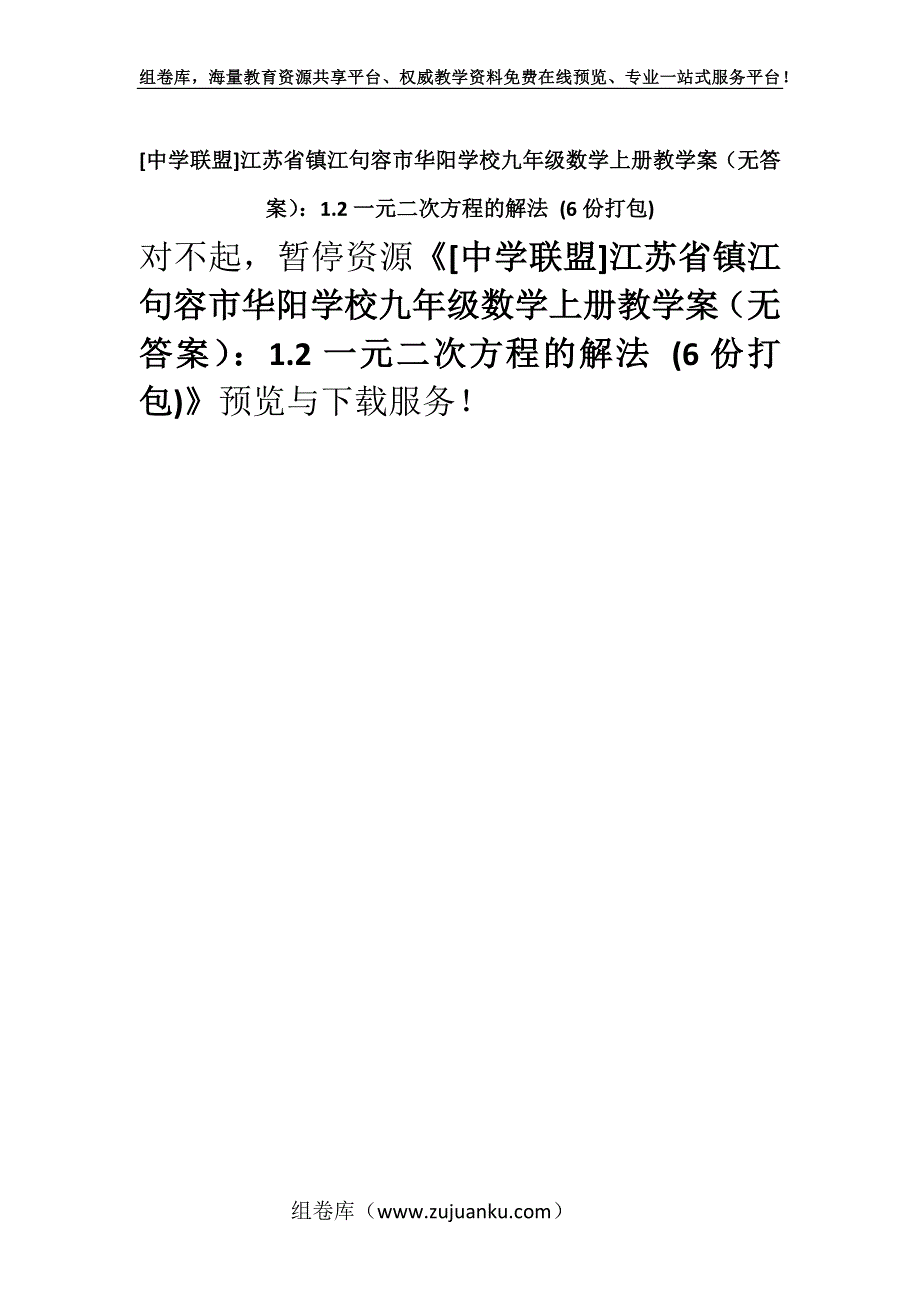 组卷库，海量教育资源共享平台、权威教学资料免费在线预览、专业一站式服务平台！

[中学联盟]江苏省镇江句容市华阳学校九年级数学上册教学案（无答案）：1.2 一元二次方程的解法 (6 份打包)

对不起，暂停资源《[中学联盟]江苏省镇江句容市华阳学校九年级数学上册教学案（无答案）：1.2 一元二次方程的解法 (6 份打包)》预览与下载服务！

组卷库（www.zujuanku.com）